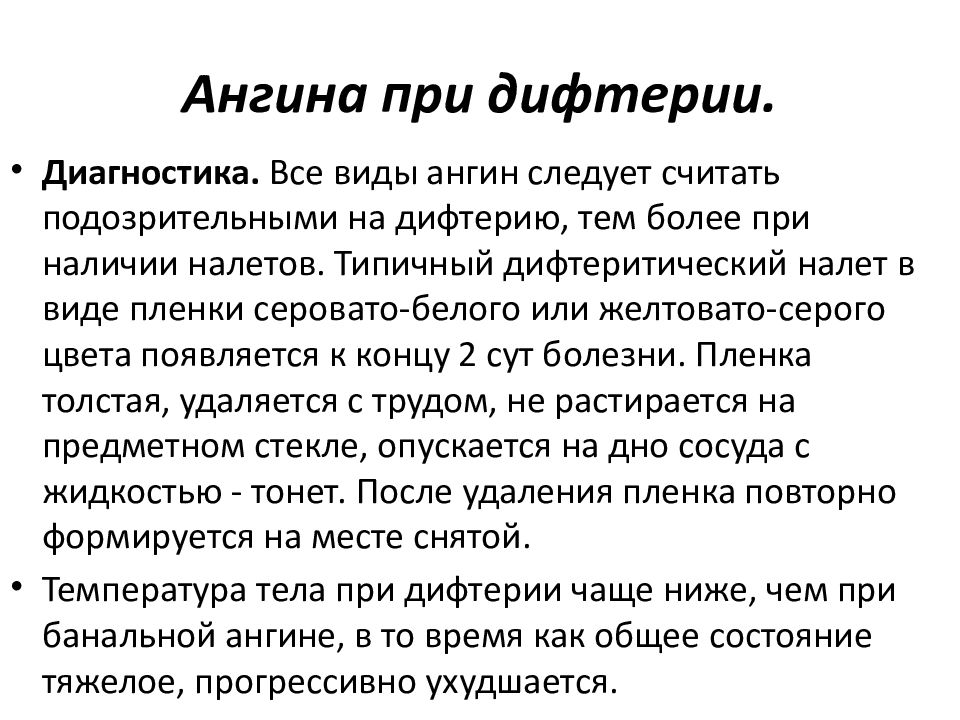 Ангина при дифтерии.

• Диагностика. Все виды ангин следует считать подозрительными на дифтерию, тем более при наличии налетов. Типичный дифтеритический налет в виде пленки серовато-белого или желтовато-серого цвета появляется к концу 2 сут болезни. Пленка толстая, удаляется с трудом, не растирается на предметном стекле, опускается на дно сосуда с жидкостью - тонет. После удаления пленка повторно формируется на месте снятой.

• Температура тела при дифтерии чаще ниже, чем при банальной ангине, в то время как общее состояние тяжелое, прогрессивно ухудшается.